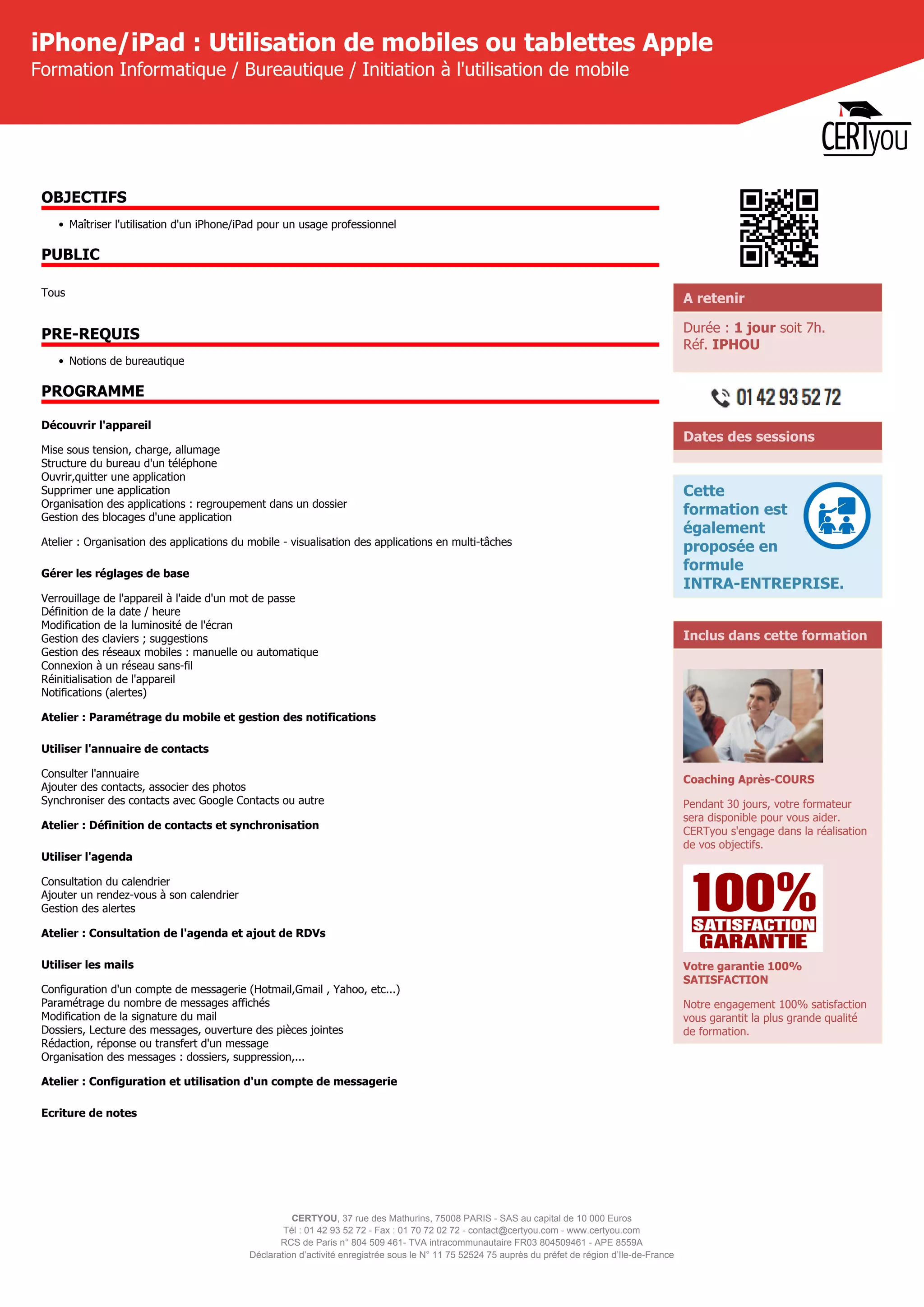 iPhone/iPad : Utilisation de mobiles ou tablettes Apple
Formation Informatique / Bureautique / Initiation à l'utilisation de mobile

CERTyou

OBJECTIFS

• Maîtriser l'utilisation d'un iPhone/iPad pour un usage professionnel

PUBLIC

Tous

PRE-REQUIS

• Notions de bureautique

PROGRAMME

Découvrir l'appareil

Mise sous tension, charge, allumage
Structure du bureau d'un téléphone
Ouvrir,quitter une application
Supprimer une application
Organisation des applications : regroupement dans un dossier
Gestion des blocages d'une application

Atelier : Organisation des applications du mobile - visualisation des applications en multi-tâches

Gérer les réglages de base

Verrouillage de l'appareil à l'aide d'un mot de passe
Définition de la date / heure
Modification de la luminosité de l'écran
Gestion des claviers ; suggestions
Gestion des réseaux mobiles : manuelle ou automatique
Connexion à un réseau sans-fil
Réinitialisation de l'appareil
Notifications (alertes)

Atelier : Paramétrage du mobile et gestion des notifications

Utiliser l'annuaire de contacts

Consulter l'annuaire
Ajouter des contacts, associer des photos
Synchroniser des contacts avec Google Contacts ou autre

Atelier : Définition de contacts et synchronisation

Utiliser l'agenda

Consultation du calendrier
Ajouter un rendez-vous à son calendrier
Gestion des alertes

Atelier : Consultation de l'agenda et ajout de RDVs

Utiliser les mails

Configuration d'un compte de messagerie (Hotmail,Gmail , Yahoo, etc...)
Paramétrage du nombre de messages affichés
Modification de la signature du mail
Dossiers, Lecture des messages, ouverture des pièces jointes
Rédaction, réponse ou transfert d'un message
Organisation des messages : dossiers, suppression,...

Atelier : Configuration et utilisation d'un compte de messagerie

Ecriture de notes

A retenir

Durée : 1 jour soit 7h.
Réf. IPHOU

01 42 93 52 72

Dates des sessions

Cette formation est également proposée en formule INTRA-ENTREPRISE.

Inclus dans cette formation

Coaching Après-COURS

Pendant 30 jours, votre formateur sera disponible pour vous aider. CERTyou s'engage dans la réalisation de vos objectifs.

100% SATISFACTION GARANTIE

Votre garantie 100% SATISFACTION

Notre engagement 100% satisfaction vous garantit la plus grande qualité de formation.

CERTYOU, 37 rue des Mathurins, 75008 PARIS - SAS au capital de 10 000 Euros
Tél : 01 42 93 52 72 - Fax : 01 70 72 02 72 - contact@certyou.com - www.certyou.com
RCS de Paris n° 804 509 461- TVA intracommunautaire FR03 804509461 - APE 8559A
Déclaration d'activité enregistrée sous le N° 11 75 52524 75 auprès du préfet de région d'Ile-de-France